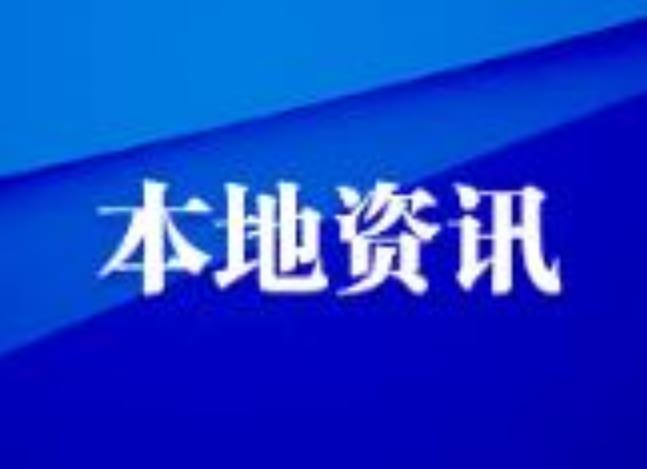 本地资讯